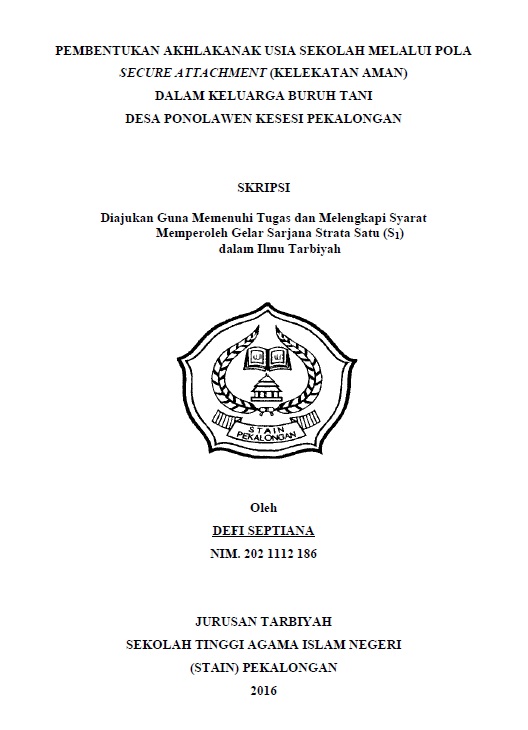 PEMBENTUKAN AKHLAKANAK USIA SEKOLAH MELALUI POLA
SECURE ATTACHMENT (KELEKATAN AMAN)
DALAM KELUARGA BURUH TANI
DESA PONOLAWEN KESESI PEKALONGAN

SKRIPSI

Diajukan Guna Memenuhi Tugas dan Melengkapi Syarat
Memperoleh Gelar Sarjana Strata Satu ($S_1$)
dalam Ilmu Tarbiyah

STAIN
PEKALONGAN

Oleh
DEFI SEPTIANA
NIM. 202 1112 186

JURUSAN TARBIYAH
SEKOLAH TINGGI AGAMA ISLAM NEGERI
(STAIN) PEKALONGAN
2016